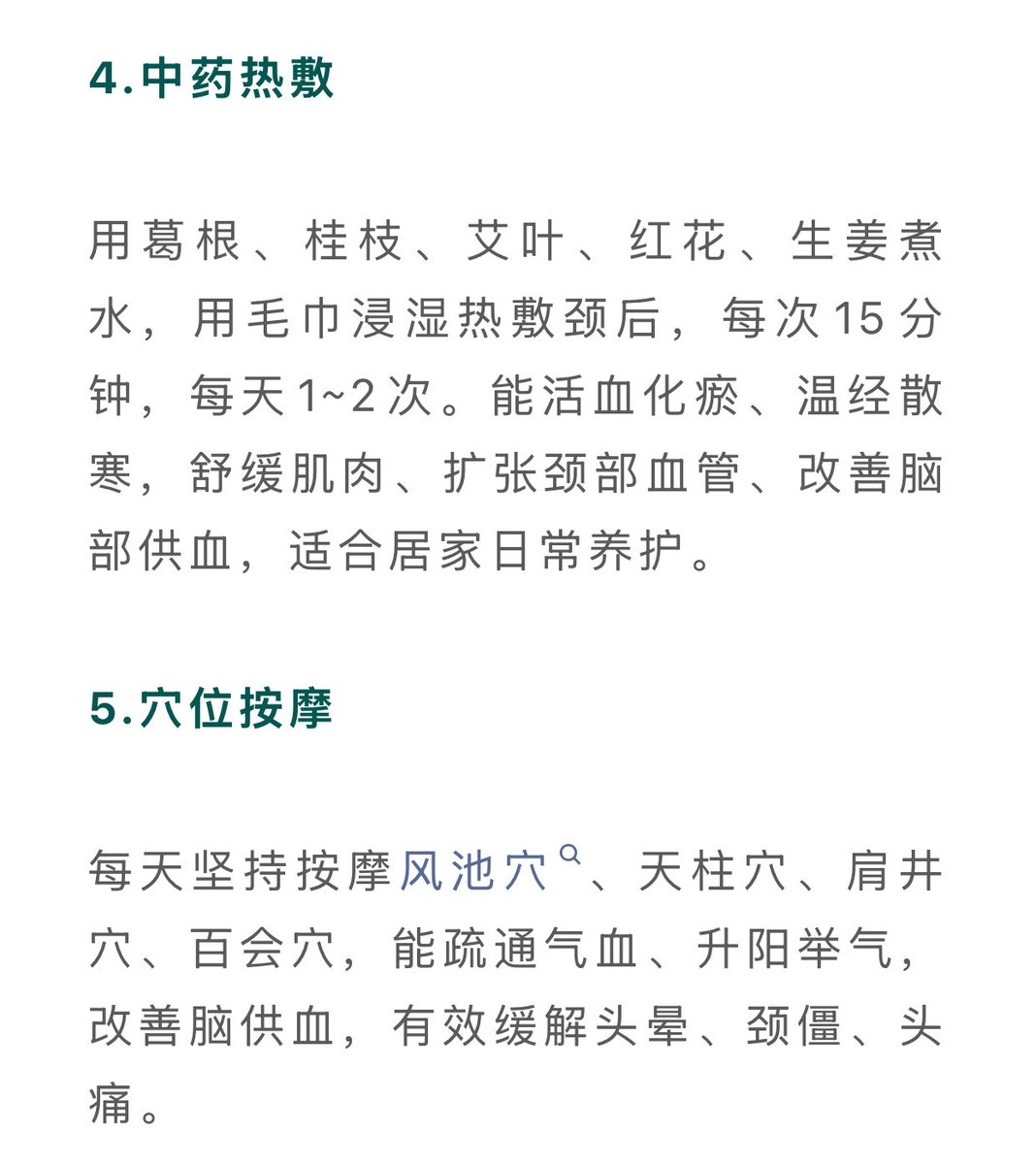 4.中药热敷

用葛根、桂枝、艾叶、红花、生姜煮水，用毛巾浸湿热敷颈后，每次15分钟，每天1~2次。能活血化瘀、温经散寒，舒缓肌肉、扩张颈部血管、改善脑部供血，适合居家日常养护。

5.穴位按摩

每天坚持按摩风池穴、天柱穴、肩井穴、百会穴，能疏通气血、升阳举气，改善脑供血，有效缓解头晕、颈僵、头痛。